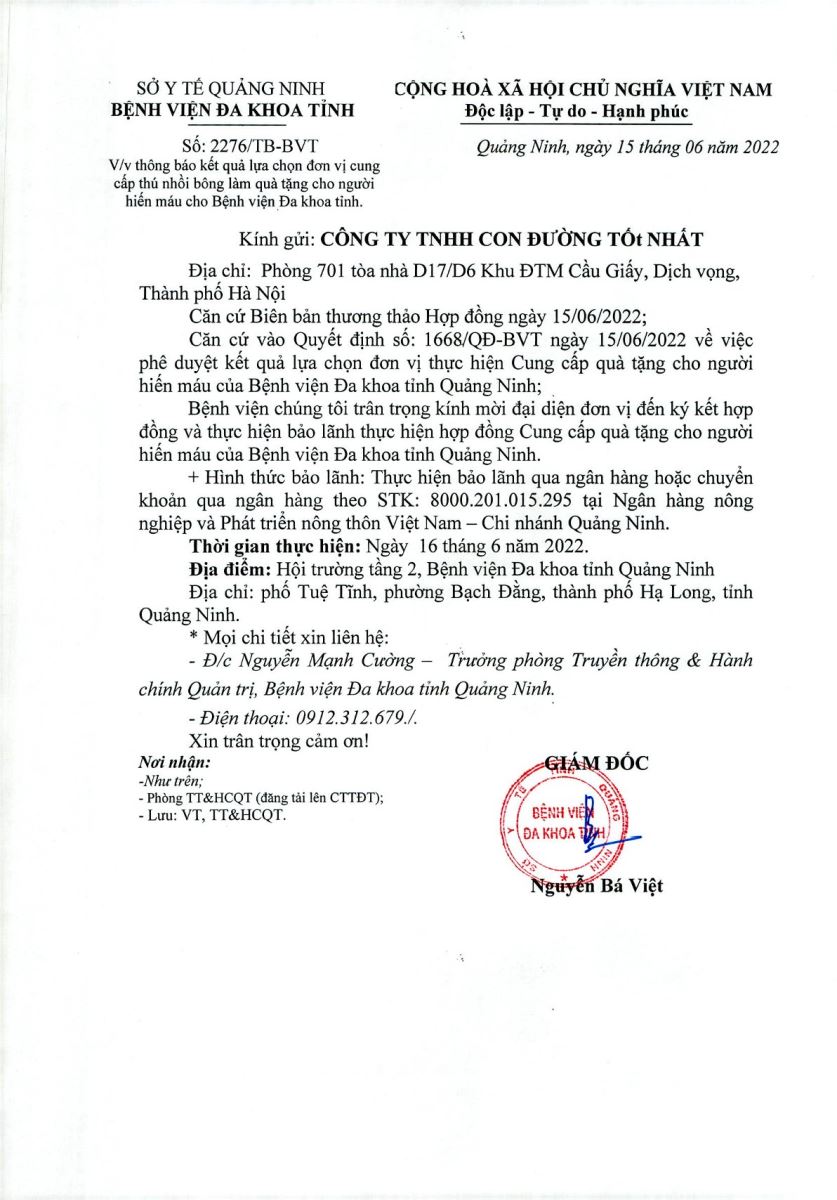 SỞ Y TẾ QUẢNG NINH
BỆNH VIỆN ĐA KHOA TỈNH

Số: 2276/TB-BVT
V/v thông báo kết quả lựa chọn đơn vị cung cấp thú nhồi bông làm quà tặng cho người hiến máu cho Bệnh viện Đa khoa tỉnh.

CỘNG HOÀ XÃ HỘI CHỦ NGHĨA VIỆT NAM
Độc lập - Tự do - Hạnh phúc

Quảng Ninh, ngày 15 tháng 06 năm 2022

Kính gửi: CÔNG TY TNHH CON ĐƯỜNG TỐt NHẤT

Địa chỉ: Phòng 701 tòa nhà D17/D6 Khu ĐTM Cầu Giấy, Dịch vọng, Thành phố Hà Nội

Căn cứ Biên bản thương thảo Hợp đồng ngày 15/06/2022;

Căn cứ vào Quyết định số: 1668/QĐ-BVT ngày 15/06/2022 về việc phê duyệt kết quả lựa chọn đơn vị thực hiện Cung cấp quà tặng cho người hiến máu của Bệnh viện Đa khoa tỉnh Quảng Ninh;

Bệnh viện chúng tôi trân trọng kính mời đại diện đơn vị đến ký kết hợp đồng và thực hiện bảo lãnh thực hiện hợp đồng Cung cấp quà tặng cho người hiến máu của Bệnh viện Đa khoa tỉnh Quảng Ninh.

+ Hình thức bảo lãnh: Thực hiện bảo lãnh qua ngân hàng hoặc chuyển khoản qua ngân hàng theo STK: 8000.201.015.295 tại Ngân hàng nông nghiệp và Phát triển nông thôn Việt Nam – Chi nhánh Quảng Ninh.

Thời gian thực hiện: Ngày 16 tháng 6 năm 2022.

Địa điểm: Hội trường tầng 2, Bệnh viện Đa khoa tỉnh Quảng Ninh

Địa chỉ: phố Tuệ Tĩnh, phường Bạch Đằng, thành phố Hạ Long, tỉnh Quảng Ninh.

* Mọi chi tiết xin liên hệ:

- Đ/c Nguyễn Mạnh Cường – Trưởng phòng Truyền thông & Hành chính Quản trị, Bệnh viện Đa khoa tỉnh Quảng Ninh.

- Điện thoại: 0912.312.679./.

Xin trân trọng cảm ơn!

Nơi nhận:
-Như trên;
- Phòng TT&HCQT (đăng tải lên CTTĐT);
- Lưu: VT, TT&HCQT.

GIÁM ĐỐC
BỆNH VIỆN ĐA KHOA TỈNH
Nguyễn Bá Việt